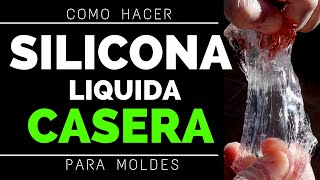 COMO HACER

SILICONA

LIQUIDA

CASERA

PARA MOLDES